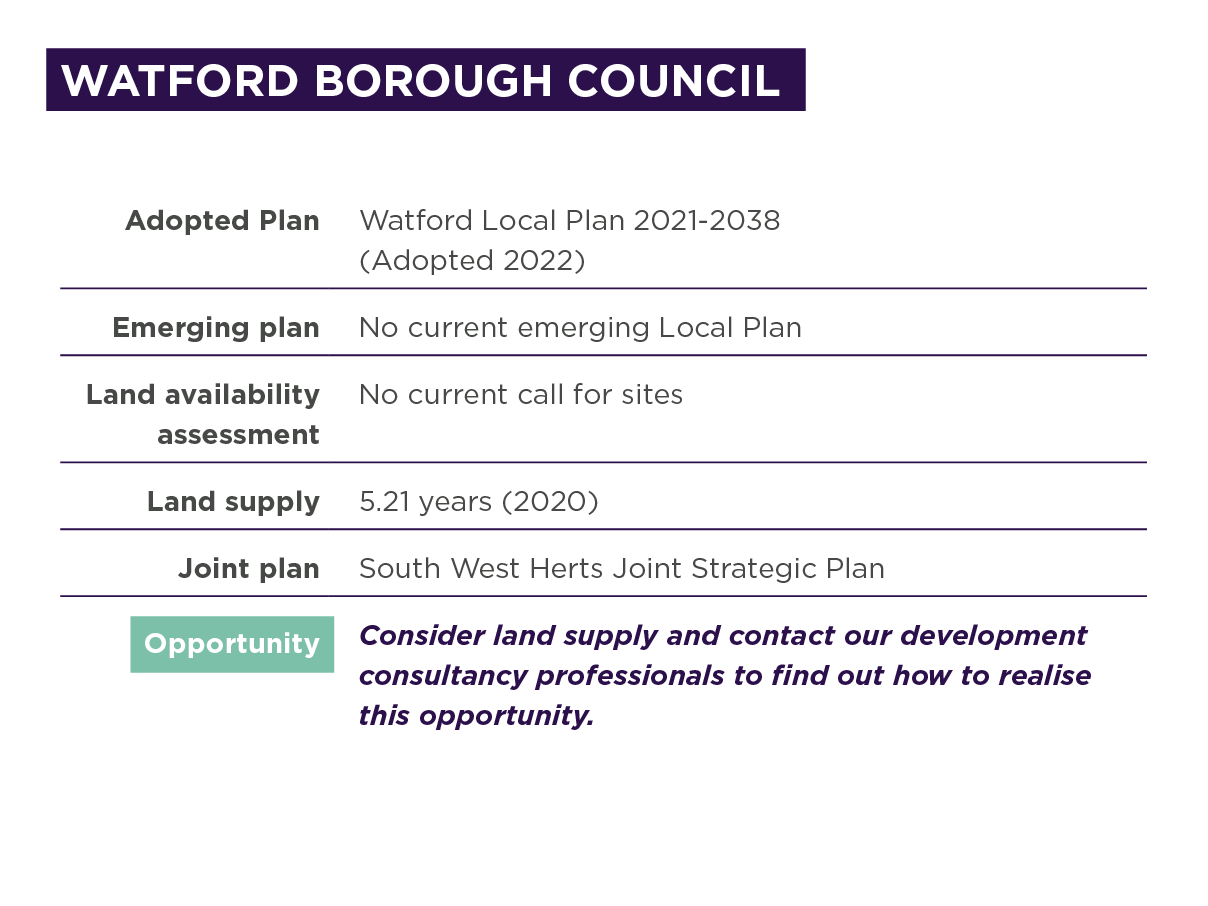 WATFORD BOROUGH COUNCIL

| | |
|---|---|
| Adopted Plan | Watford Local Plan 2021-2038 (Adopted 2022) |
| Emerging plan | No current emerging Local Plan |
| Land availability assessment | No current call for sites |
| Land supply | 5.21 years (2020) |
| Joint plan | South West Herts Joint Strategic Plan |
| Opportunity | Consider land supply and contact our development consultancy professionals to find out how to realise this opportunity. |